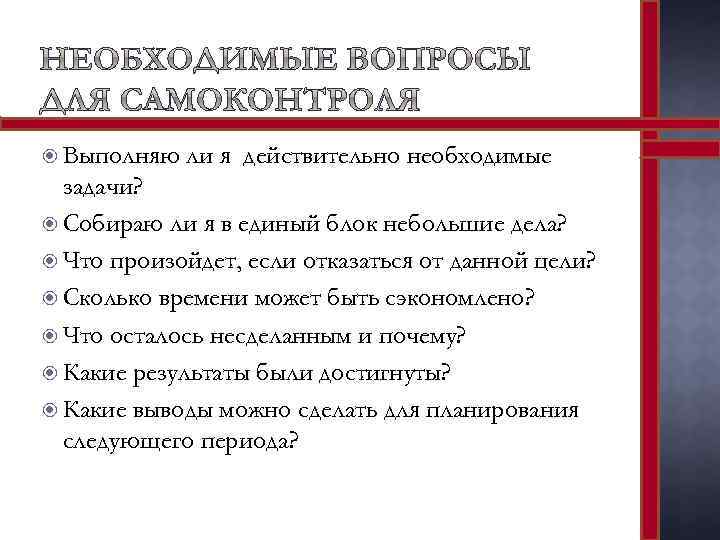 НЕОБХОДИМЫЕ ВОПРОСЫ ДЛЯ САМОКОНТРОЛЯ

Выполняю ли я действительно необходимые задачи?

Собираю ли я в единый блок небольшие дела?

Что произойдет, если отказаться от данной цели?

Сколько времени может быть сэкономлено?

Что осталось несделанным и почему?

Какие результаты были достигнуты?

Какие выводы можно сделать для планирования следующего периода?